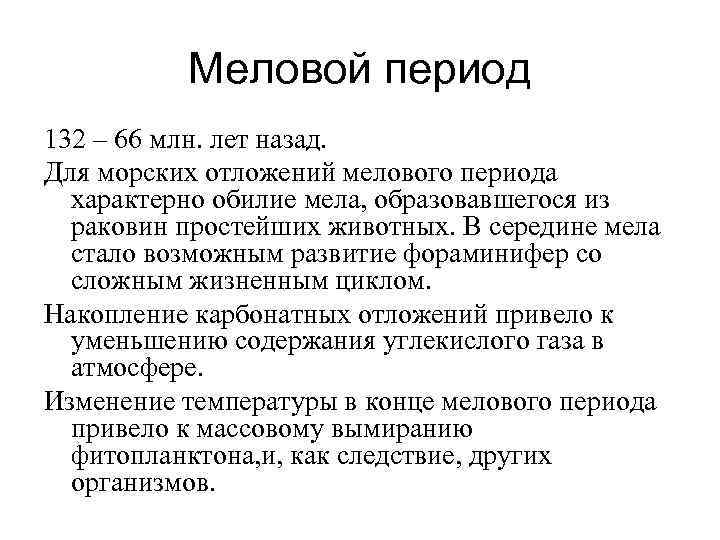 Меловой период

132 – 66 млн. лет назад.

Для морских отложений мелового периода характерно обилие мела, образовавшегося из раковин простейших животных. В середине мела стало возможным развитие фораминифер со сложным жизненным циклом.

Накопление карбонатных отложений привело к уменьшению содержания углекислого газа в атмосфере.

Изменение температуры в конце мелового периода привело к массовому вымиранию фитопланктона,и, как следствие, других организмов.